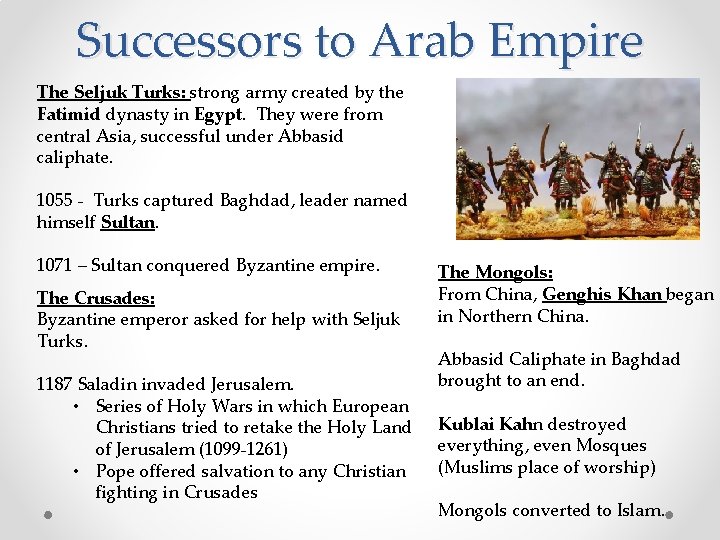 Successors to Arab Empire

The Seljuk Turks: strong army created by the Fatimid dynasty in Egypt. They were from central Asia, successful under Abbasid caliphate.

1055 - Turks captured Baghdad, leader named himself Sultan.

1071 – Sultan conquered Byzantine empire.

The Crusades:
Byzantine emperor asked for help with Seljuk Turks.

1187 Saladin invaded Jerusalem.
• Series of Holy Wars in which European Christians tried to retake the Holy Land of Jerusalem (1099-1261)
• Pope offered salvation to any Christian fighting in Crusades

The Mongols:
From China, Genghis Khan began in Northern China.

Abbasid Caliphate in Baghdad brought to an end.

Kublai Kahn destroyed everything, even Mosques (Muslims place of worship)

Mongols converted to Islam.